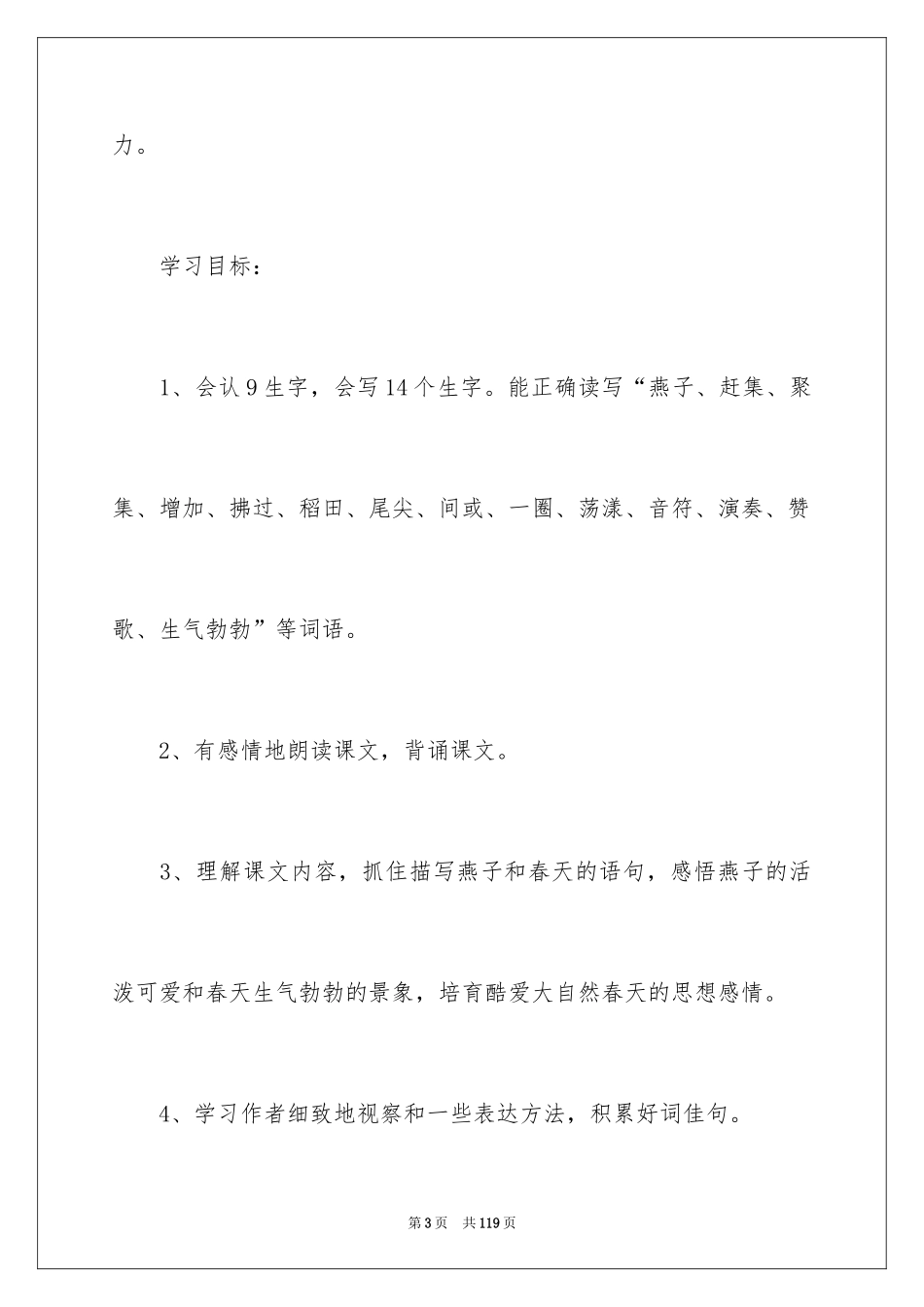 力。

学习目标：

1、会认9生字，会写14个生字。能正确读写“燕子、赶集、聚集、增加、拂过、稻田、尾尖、间或、一圈、荡漾、音符、演奏、赞歌、生气勃勃”等词语。

2、有感情地朗读课文，背诵课文。

3、理解课文内容，抓住描写燕子和春天的语句，感悟燕子的活泼可爱和春天生气勃勃的景象，培育酷爱大自然春天的思想感情。

4、学习作者细致地视察和一些表达方法，积累好词佳句。

第3页　共119页